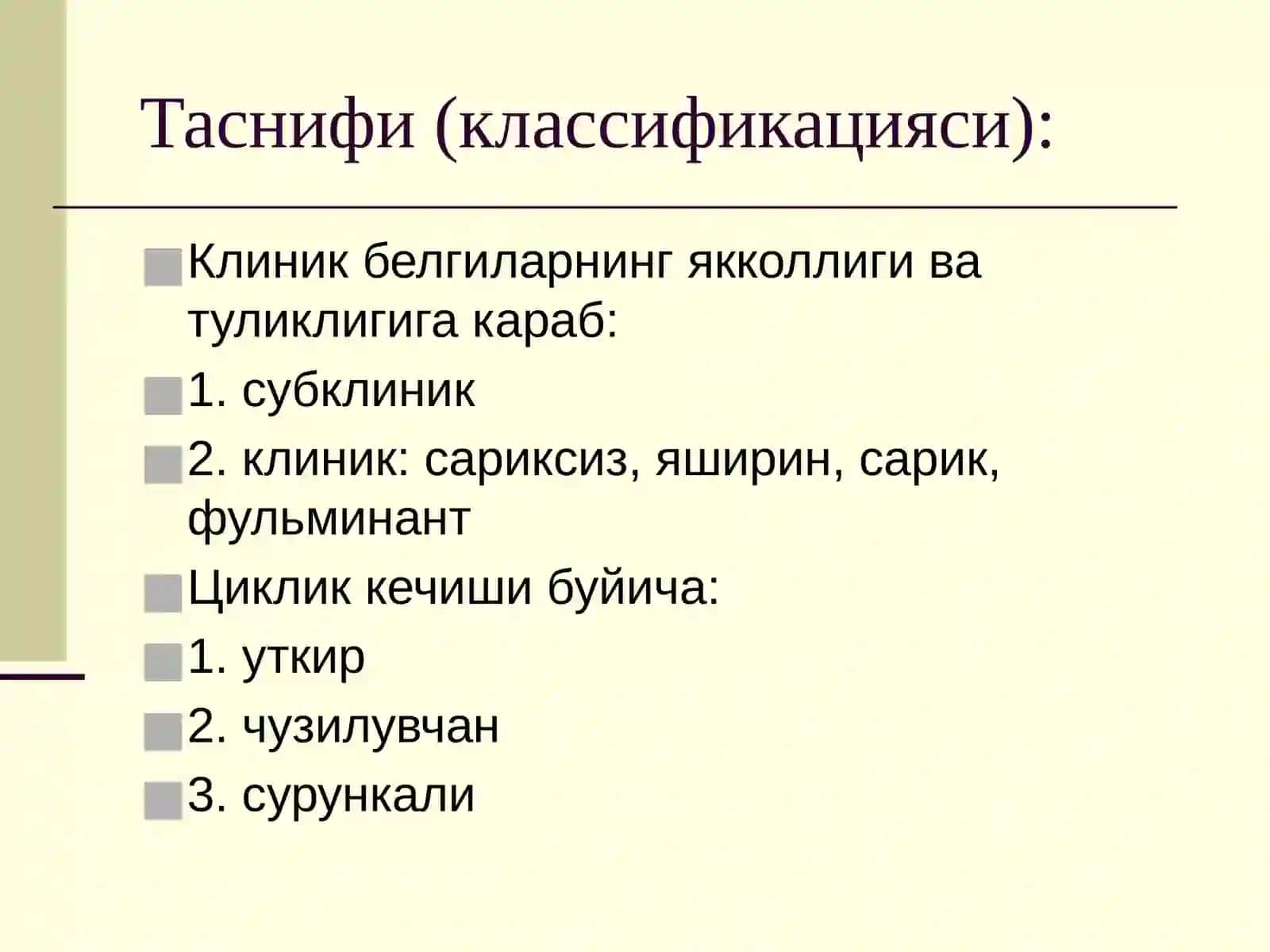 Таснифи (классификацияси):

Клиник белгиларнинг якколлиги ва туликлигига караб:

1. субклиник

2. клиник: сариксиз, яширин, сарик, фульминант

Циклик кечиши буйича:

1. уткир

2. чузилувчан

3. сурункали